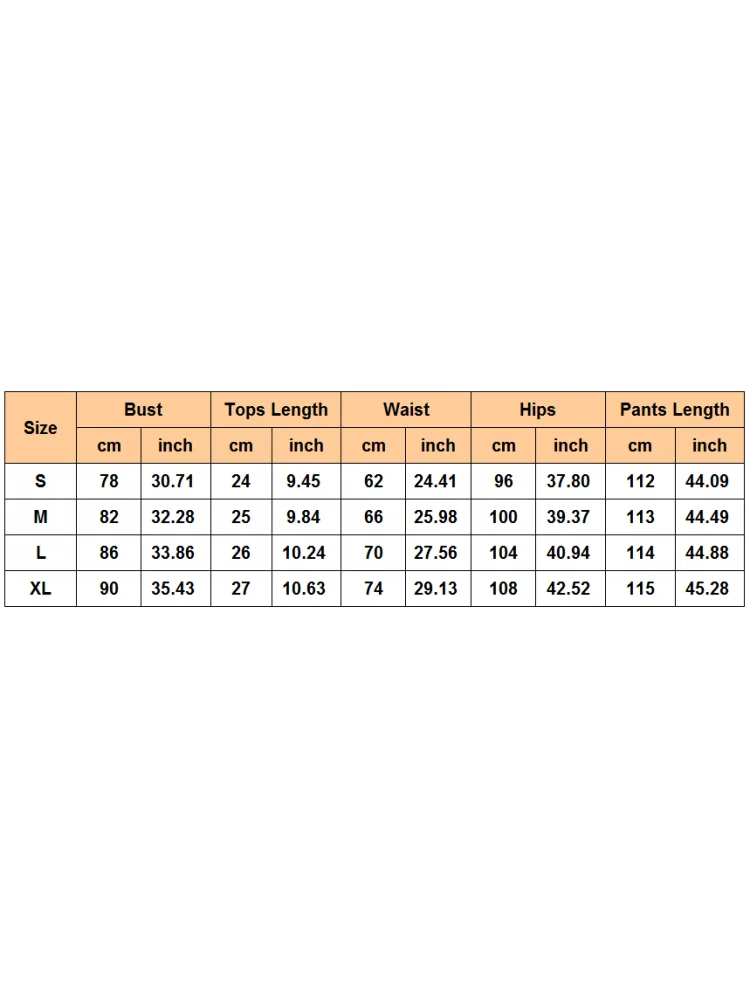 | Size | Bust | | Tops Length | | Waist | | Hips | | Pants Length | |
|---|---|---|---|---|---|---|---|---|---|---|
| | cm | inch | cm | inch | cm | inch | cm | inch | cm | inch |
| S | 78 | 30.71 | 24 | 9.45 | 62 | 24.41 | 96 | 37.80 | 112 | 44.09 |
| M | 82 | 32.28 | 25 | 9.84 | 66 | 25.98 | 100 | 39.37 | 113 | 44.49 |
| L | 86 | 33.86 | 26 | 10.24 | 70 | 27.56 | 104 | 40.94 | 114 | 44.88 |
| XL | 90 | 35.43 | 27 | 10.63 | 74 | 29.13 | 108 | 42.52 | 115 | 45.28 |